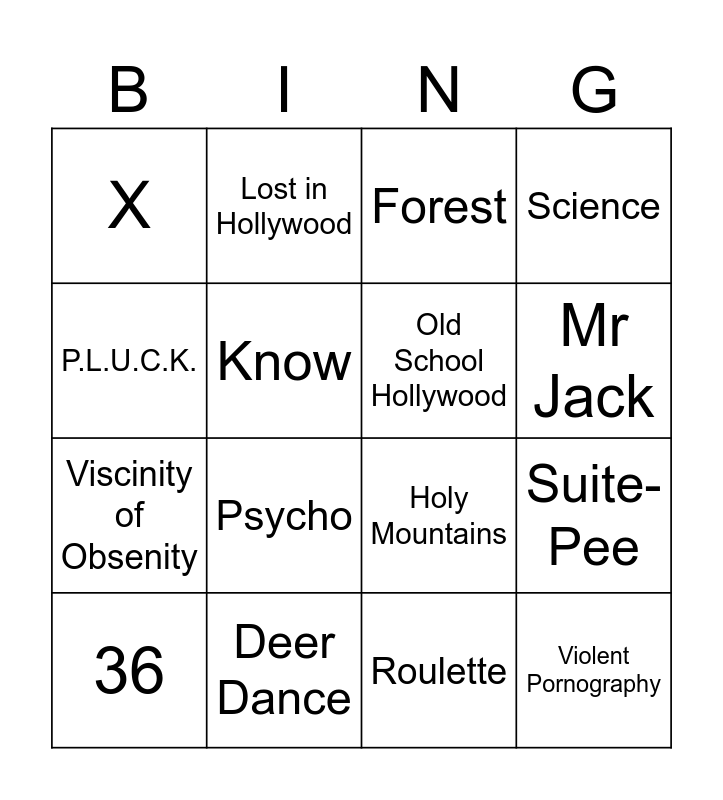 | B | I | N | G |
|---|---|---|---|
| X | Lost in Hollywood | Forest | Science |
| P.L.U.C.K. | Know | Old School Hollywood | Mr Jack |
| Viscinity of Obsenity | Psycho | Holy Mountains | Suite-Pee |
| 36 | Deer Dance | Roulette | Violent Pornography |